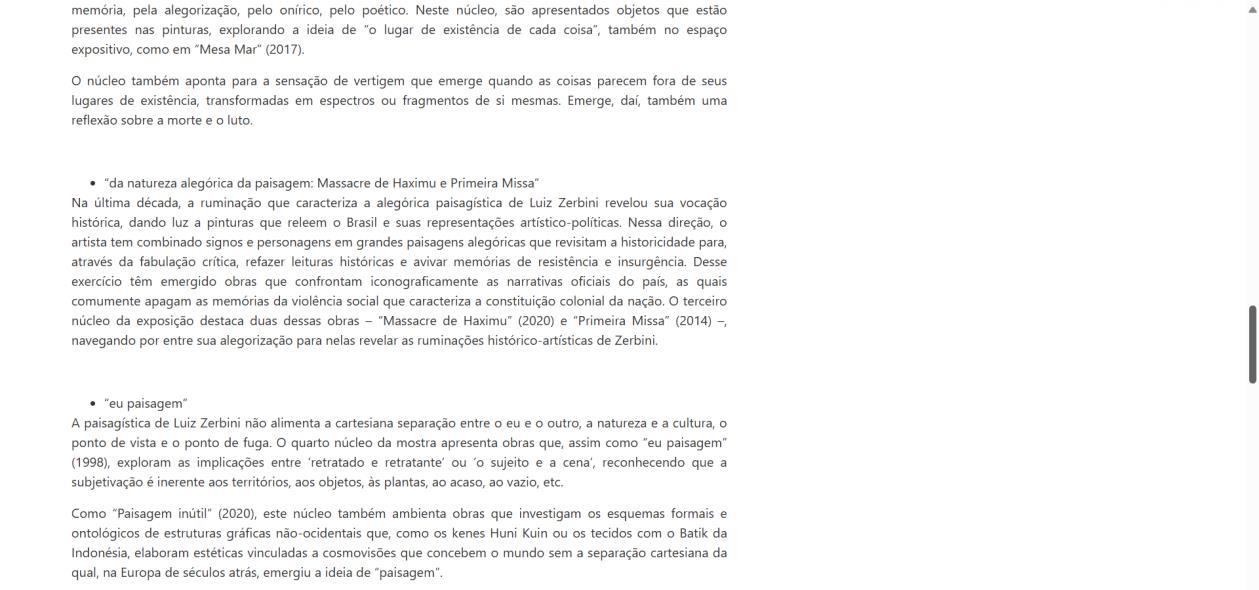 memória, pela alegorização, pelo onírico, pelo poético. Neste núcleo, são apresentados objetos que estão presentes nas pinturas, explorando a ideia de "o lugar de existência de cada coisa", também no espaço expositivo, como em "Mesa Mar" (2017).

O núcleo também aponta para a sensação de vertigem que emerge quando as coisas parecem fora de seus lugares de existência, transformadas em espectros ou fragmentos de si mesmas. Emerge, daí, também uma reflexão sobre a morte e o luto.

• "da natureza alegórica da paisagem: Massacre de Haximu e Primeira Missa"
Na última década, a ruminação que caracteriza a alegórica paisagística de Luiz Zerbini revelou sua vocação histórica, dando luz a pinturas que releem o Brasil e suas representações artístico-políticas. Nessa direção, o artista tem combinado signos e personagens em grandes paisagens alegóricas que revisitam a historicidade para, através da fabulação crítica, refazer leituras históricas e avivar memórias de resistência e insurgência. Desse exercício têm emergido obras que confrontam iconograficamente as narrativas oficiais do país, as quais comumente apagam as memórias da violência social que caracteriza a constituição colonial da nação. O terceiro núcleo da exposição destaca duas dessas obras – "Massacre de Haximu" (2020) e "Primeira Missa" (2014) –, navegando por entre sua alegorização para nelas revelar as ruminações histórico-artísticas de Zerbini.

• "eu paisagem"
A paisagística de Luiz Zerbini não alimenta a cartesiana separação entre o eu e o outro, a natureza e a cultura, o ponto de vista e o ponto de fuga. O quarto núcleo da mostra apresenta obras que, assim como "eu paisagem" (1998), exploram as implicações entre 'retratado e retratante' ou 'o sujeito e a cena', reconhecendo que a subjetivação é inerente aos territórios, aos objetos, às plantas, ao acaso, ao vazio, etc.

Como "Paisagem inútil" (2020), este núcleo também ambienta obras que investigam os esquemas formais e ontológicos de estruturas gráficas não-ocidentais que, como os kenes Huni Kuin ou os tecidos com o Batik da Indonésia, elaboram estéticas vinculadas a cosmovisões que concebem o mundo sem a separação cartesiana da qual, na Europa de séculos atrás, emergiu a ideia de "paisagem".